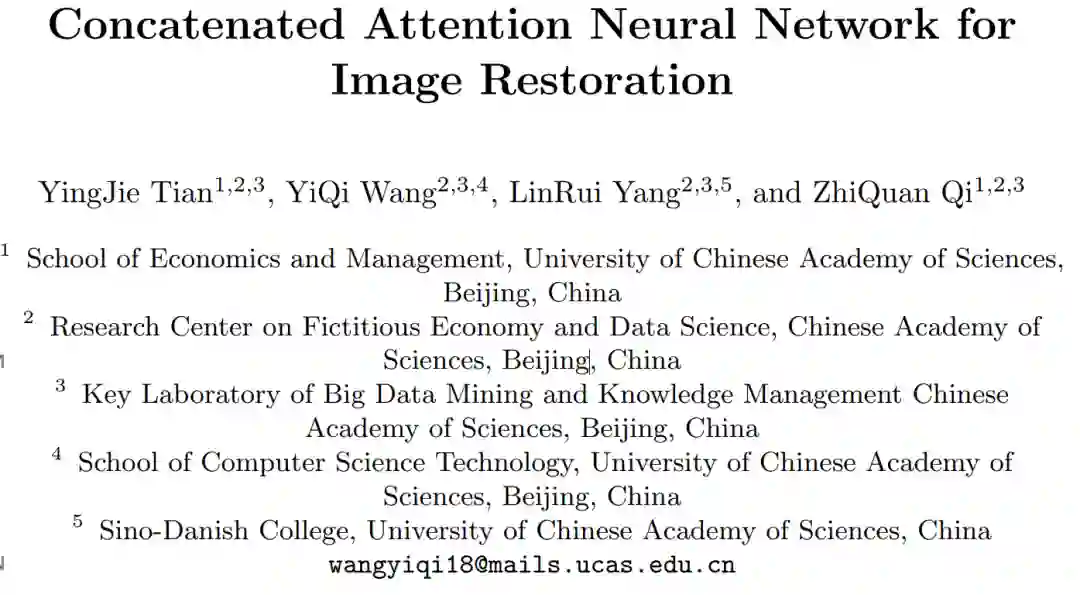 Concatenated Attention Neural Network for Image Restoration

YingJie Tian$^{1,2,3}$, YiQi Wang$^{2,3,4}$, LinRui Yang$^{2,3,5}$, and ZhiQuan Qi$^{1,2,3}$

$^{1}$ School of Economics and Management, University of Chinese Academy of Sciences, Beijing, China

$^{2}$ Research Center on Fictitious Economy and Data Science, Chinese Academy of Sciences, Beijing, China

$^{3}$ Key Laboratory of Big Data Mining and Knowledge Management Chinese Academy of Sciences, Beijing, China

$^{4}$ School of Computer Science Technology, University of Chinese Academy of Sciences, Beijing, China

$^{5}$ Sino-Danish College, University of Chinese Academy of Sciences, China

wangyiqi18@mails.ucas.edu.cn